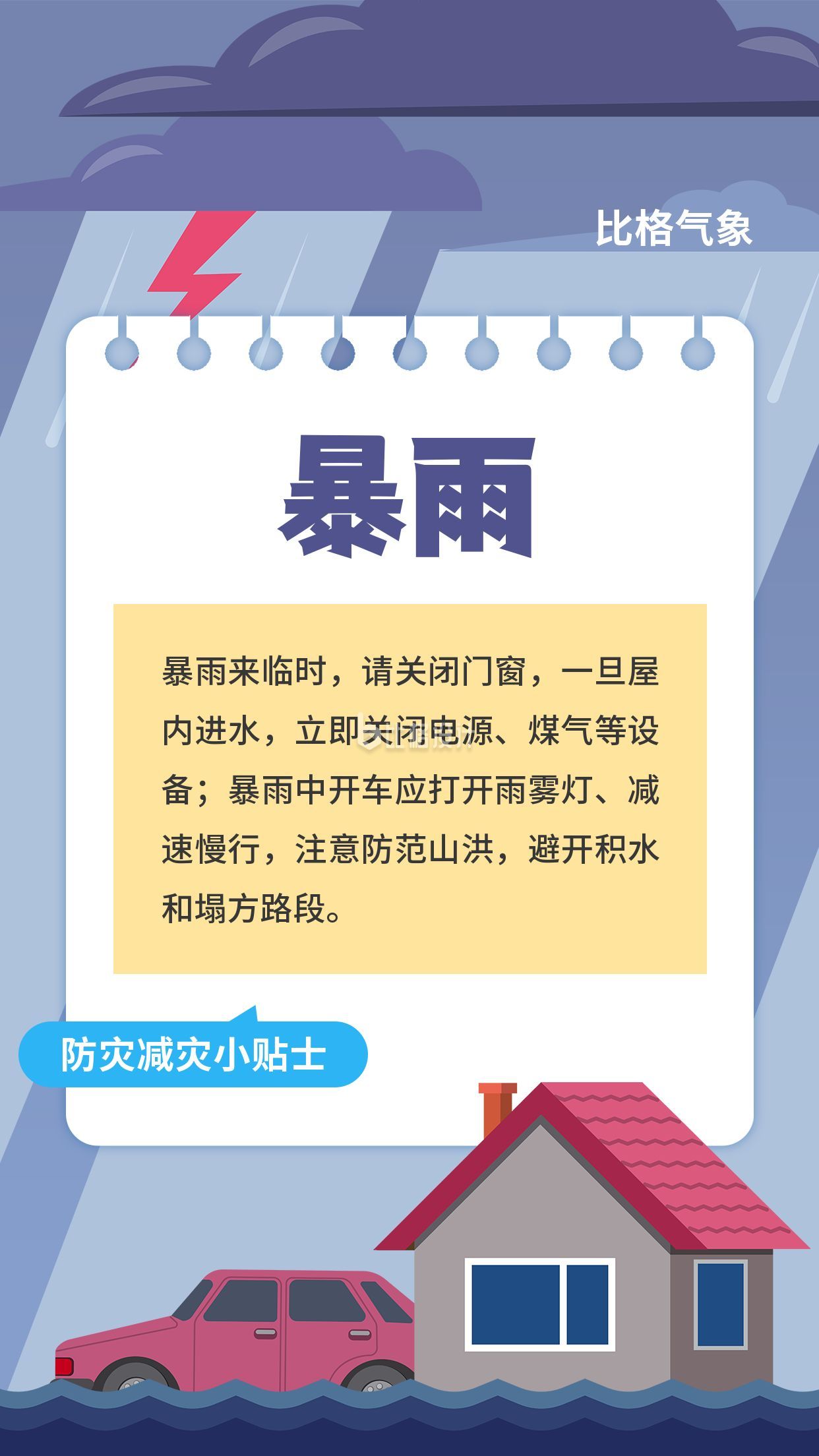 比格气象

暴雨

暴雨来临时，请关闭门窗，一旦屋内进水，立即关闭电源、煤气等设备；暴雨中开车应打开雨雾灯、减速慢行，注意防范山洪，避开积水和塌方路段。

防灾减灾小贴士